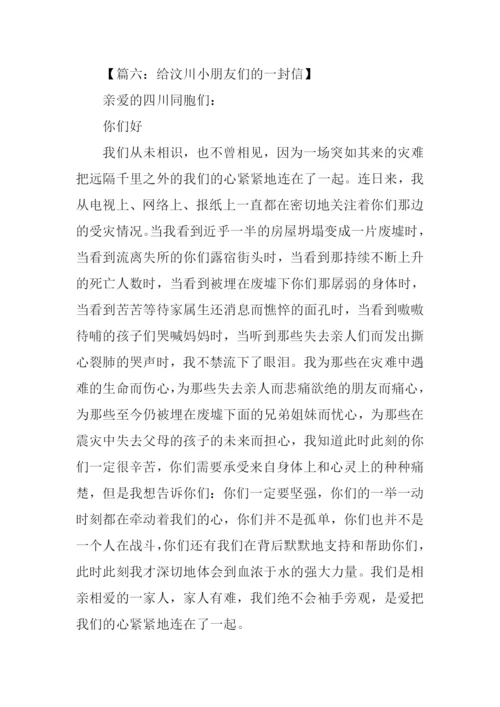 【篇六：给汶川小朋友们的一封信】

亲爱的四川同胞们：

你们好

我们从未相识，也不曾相见，因为一场突如其来的灾难把远隔千里之外的我们的心紧紧地连在了一起。连日来，我从电视上、网络上、报纸上一直都在密切地关注着你们那边的受灾情况。当我看到近乎一半的房屋坍塌变成一片废墟时，当看到流离失所的你们露宿街头时，当看到那持续不断上升的死亡人数时，当看到被埋在废墟下你们那孱弱的身体时，当看到苦苦等待家属生还消息而憔悴的面孔时，当看到嗷嗷待哺的孩子们哭喊妈妈时，当听到那些失去亲人们而发出撕心裂肺的哭声时，我不禁流下了眼泪。我为那些在灾难中遇难的生命而伤心，为那些失去亲人而悲痛欲绝的朋友而痛心，为那些至今仍被埋在废墟下面的兄弟姐妹而忧心，为那些在震灾中失去父母的孩子的未来而担心，我知道此时此刻的你们一定很辛苦，你们需要承受来自身体上和心灵上的种种痛楚，但是我想告诉你们：你们一定要坚强，你们的一举一动时刻都在牵动着我们的心，你们并不是孤单，你们也并不是一个人在战斗，你们还有我们在背后默默地支持和帮助你们，此时此刻我才深切地体会到血浓于水的强大力量。我们是相亲相爱的一家人，家人有难，我们绝不会袖手旁观，是爱把我们的心紧紧地连在了一起。